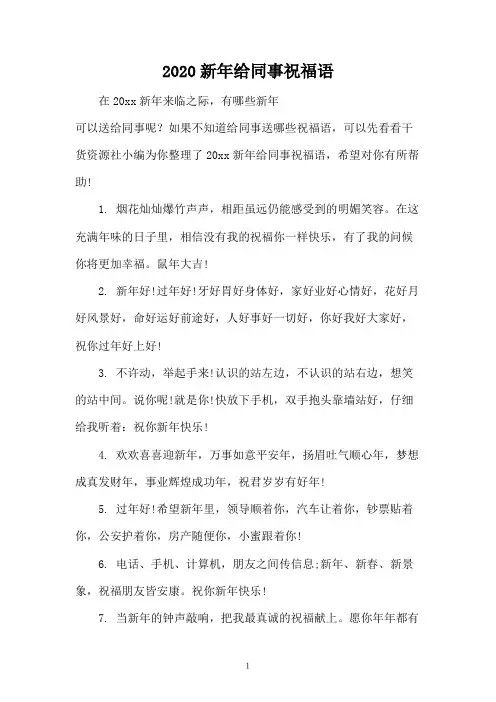 2020 新年给同事祝福语

在 20xx 新年来临之际，有哪些新年
可以送给同事呢？如果不知道给同事送哪些祝福语，可以先看看干货资源社小编为你整理了 20xx 新年给同事祝福语，希望对你有所帮助！

1. 烟花灿灿爆竹声声，相距虽远仍能感受到的明媚笑容。在这充满年味的日子里，相信没有我的祝福你一样快乐，有了我的问候你将更加幸福。鼠年大吉！

2. 新年好！过年好！牙好胃好身体好，家好业好心情好，花好月好风景好，命好运好前途好，人好事好一切好，你好我好大家好，祝你过年好上好！

3. 不许动，举起手来！认识的站左边，不认识的站右边，想笑的站中间。说你呢！就是你！快放下手机，双手抱头靠墙站好，仔细给我听着：祝你新年快乐！

4. 欢欢喜喜迎新年，万事如意平安年，扬眉吐气顺心年，梦想成真发财年，事业辉煌成功年，祝君岁岁有好年！

5. 过年好！希望新年里，领导顺着你，汽车让着你，钞票贴着你，公安护着你，房产随便你，小蜜跟着你！

6. 电话、手机、计算机，朋友之间传信息；新年、新春、新景象，祝福朋友皆安康。祝你新年快乐！

7. 当新年的钟声敲响，把我最真诚的祝福献上。愿你年年都有

1